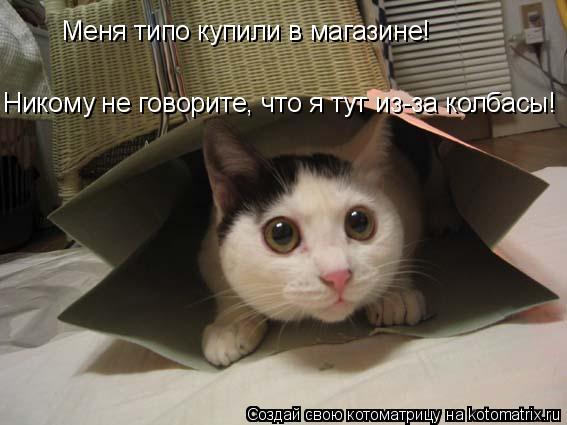 Меня типо купили в магазине!

Никому не говорите, что я тут из-за колбасы!

Создай свою котоматрицу на kotomatrix.ru